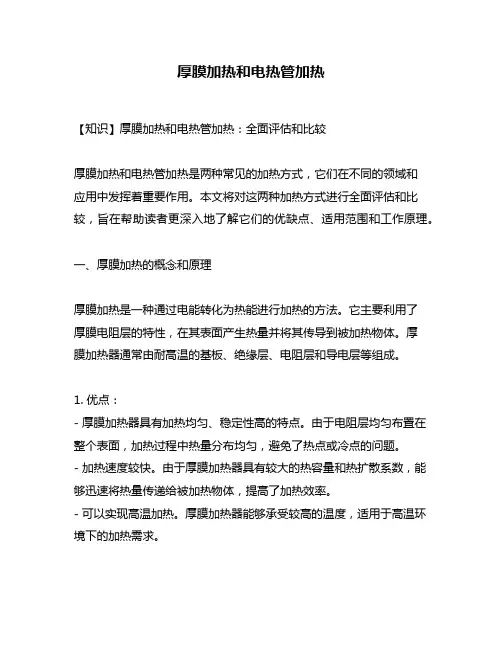 厚膜加热和电热管加热

【知识】厚膜加热和电热管加热：全面评估和比较

厚膜加热和电热管加热是两种常见的加热方式，它们在不同的领域和应用中发挥着重要作用。本文将对这两种加热方式进行全面评估和比较，旨在帮助读者更深入地了解它们的优缺点、适用范围和工作原理。

一、厚膜加热的概念和原理

厚膜加热是一种通过电能转化为热能进行加热的方法。它主要利用了厚膜电阻层的特性，在其表面产生热量并将其传导到被加热物体。厚膜加热器通常由耐高温的基板、绝缘层、电阻层和导电层等组成。

1. 优点：
- 厚膜加热器具有加热均匀、稳定性高的特点。由于电阻层均匀布置在整个表面，加热过程中热量分布均匀，避免了热点或冷点的问题。
- 加热速度较快。由于厚膜加热器具有较大的热容量和热扩散系数，能够迅速将热量传递给被加热物体，提高了加热效率。
- 可以实现高温加热。厚膜加热器能够承受较高的温度，适用于高温环境下的加热需求。